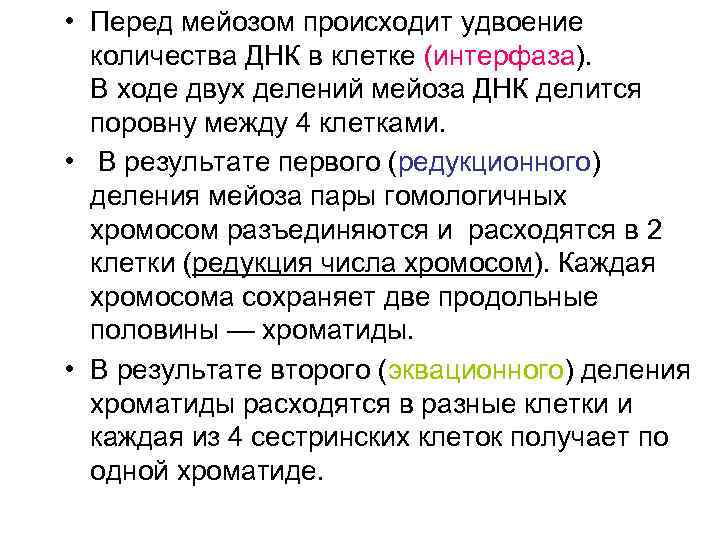 • Перед мейозом происходит удвоение количества ДНК в клетке (интерфаза).
В ходе двух делений мейоза ДНК делится поровну между 4 клетками.

• В результате первого (редукционного) деления мейоза пары гомологичных хромосом разъединяются и расходятся в 2 клетки (редукция числа хромосом). Каждая хромосома сохраняет две продольные половины — хроматиды.

• В результате второго (эквационного) деления хроматиды расходятся в разные клетки и каждая из 4 сестринских клеток получает по одной хроматиде.